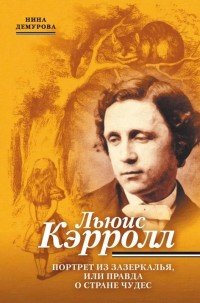 НИНА ДЕМУРОВА

Льюис Кэрролл

ПОРТРЕТ ИЗ ЗАЗЕРКАЛЬЯ, ИЛИ ПРАВДА О СТРАНЕ ЧУДЕС